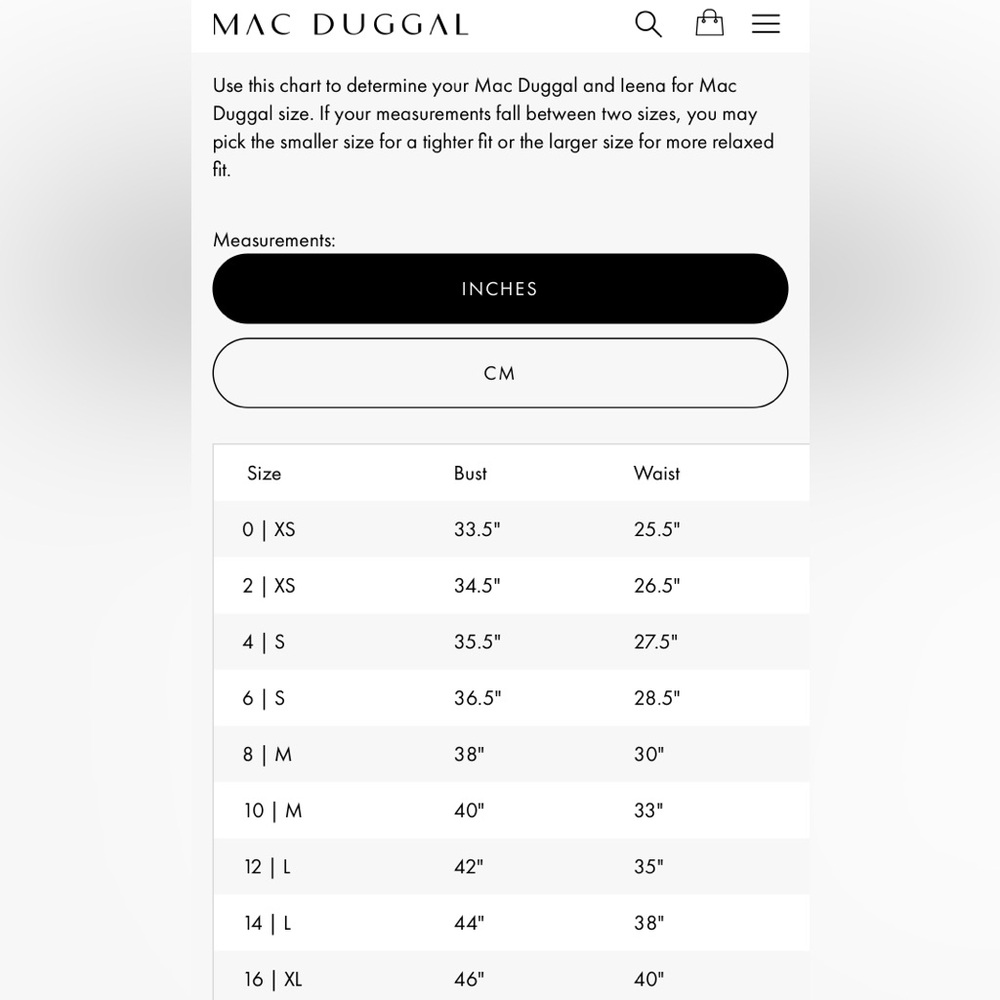 MAC DUGGAL

Use this chart to determine your Mac Duggal and Ieena for Mac Duggal size. If your measurements fall between two sizes, you may pick the smaller size for a tighter fit or the larger size for more relaxed fit.

Measurements:

INCHES

CM

| Size | Bust | Waist |
|---|---|---|
| 0 \| XS | 33.5" | 25.5" |
| 2 \| XS | 34.5" | 26.5" |
| 4 \| S | 35.5" | 27.5" |
| 6 \| S | 36.5" | 28.5" |
| 8 \| M | 38" | 30" |
| 10 \| M | 40" | 33" |
| 12 \| L | 42" | 35" |
| 14 \| L | 44" | 38" |
| 16 \| XL | 46" | 40" |